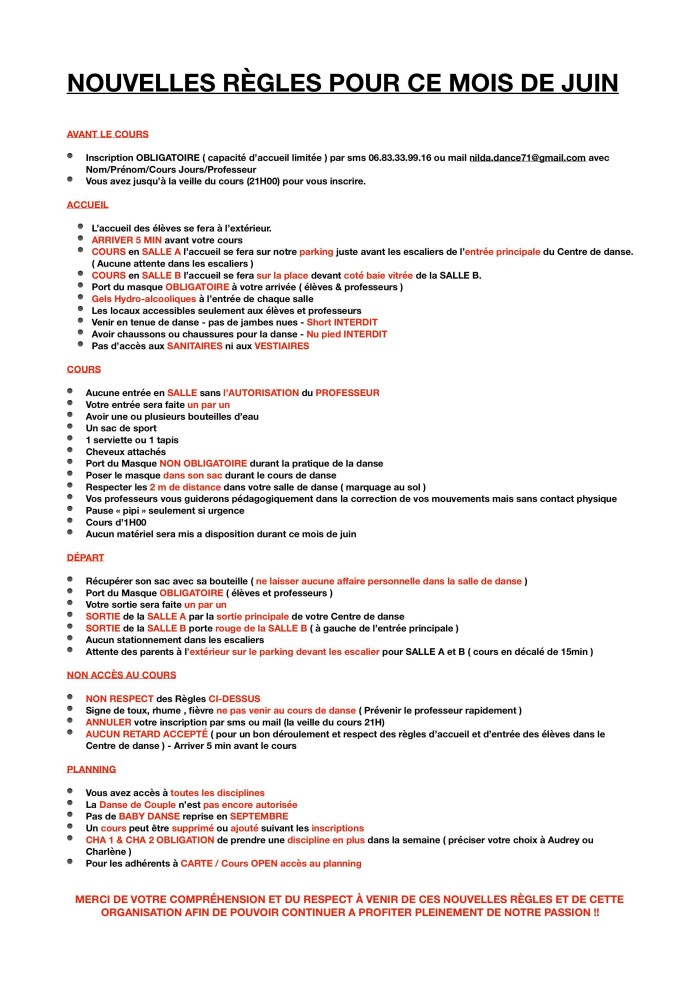 NOUVELLES RÈGLES POUR CE MOIS DE JUIN

AVANT LE COURS

- Inscription OBLIGATOIRE ( capacité d'accueil limitée ) par sms 06.83.33.99.16 ou mail nilda.dance71@gmail.com avec Nom/Prénom/Cours Jours/Professeur
- Vous avez jusqu'à la veille du cours (21H00) pour vous inscrire.

ACCUEIL

- L'accueil des élèves se fera à l'extérieur.
- ARRIVER 5 MIN avant votre cours
- COURS en SALLE A l'accueil se fera sur notre parking juste avant les escaliers de l'entrée principale du Centre de danse. ( Aucune attente dans les escaliers )
- COURS en SALLE B l'accueil se fera sur la place devant coté baie vitrée de la SALLE B.
- Port du masque OBLIGATOIRE à votre arrivée ( élèves & professeurs )
- Gels Hydro-alcooliques à l'entrée de chaque salle
- Les locaux accessibles seulement aux élèves et professeurs
- Venir en tenue de danse - pas de jambes nues - Short INTERDIT
- Avoir chaussons ou chaussures pour la danse - Nu pied INTERDIT
- Pas d'accès aux SANITAIRES ni aux VESTIAIRES

COURS

- Aucune entrée en SALLE sans l'AUTORISATION du PROFESSEUR
- Votre entrée sera faite un par un
- Avoir une ou plusieurs bouteilles d'eau
- Un sac de sport
- 1 serviette ou 1 tapis
- Cheveux attachés
- Port du Masque NON OBLIGATOIRE durant la pratique de la danse
- Poser le masque dans son sac durant le cours de danse
- Respecter les 2 m de distance dans votre salle de danse ( marquage au sol )
- Vos professeurs vous guiderons pédagogiquement dans la correction de vos mouvements mais sans contact physique
- Pause « pipi » seulement si urgence
- Cours d'1H00
- Aucun matériel sera mis a disposition durant ce mois de juin

DÉPART

- Récupérer son sac avec sa bouteille ( ne laisser aucune affaire personnelle dans la salle de danse )
- Port du Masque OBLIGATOIRE ( élèves et professeurs )
- Votre sortie sera faite un par un
- SORTIE de la SALLE A par la sortie principale de votre Centre de danse
- SORTIE de la SALLE B porte rouge de la SALLE B ( à gauche de l'entrée principale )
- Aucun stationnement dans les escaliers
- Attente des parents à l'extérieur sur le parking devant les escalier pour SALLE A et B ( cours en décalé de 15min )

NON ACCÈS AU COURS

- NON RESPECT des Règles CI-DESSUS
- Signe de toux, rhume , fièvre ne pas venir au cours de danse ( Prévenir le professeur rapidement )
- ANNULER votre inscription par sms ou mail (la veille du cours 21H)
- AUCUN RETARD ACCEPTÉ ( pour un bon déroulement et respect des règles d'accueil et d'entrée des élèves dans le Centre de danse ) - Arriver 5 min avant le cours

PLANNING

- Vous avez accès à toutes les disciplines
- La Danse de Couple n'est pas encore autorisée
- Pas de BABY DANSE reprise en SEPTEMBRE
- Un cours peut être supprimé ou ajouté suivant les inscriptions
- CHA 1 & CHA 2 OBLIGATION de prendre une discipline en plus dans la semaine ( préciser votre choix à Audrey ou Charlène )
- Pour les adhérents à CARTE / Cours OPEN accès au planning

MERCI DE VOTRE COMPRÉHENSION ET DU RESPECT À VENIR DE CES NOUVELLES RÈGLES ET DE CETTE ORGANISATION AFIN DE POUVOIR CONTINUER A PROFITER PLEINEMENT DE NOTRE PASSION !!